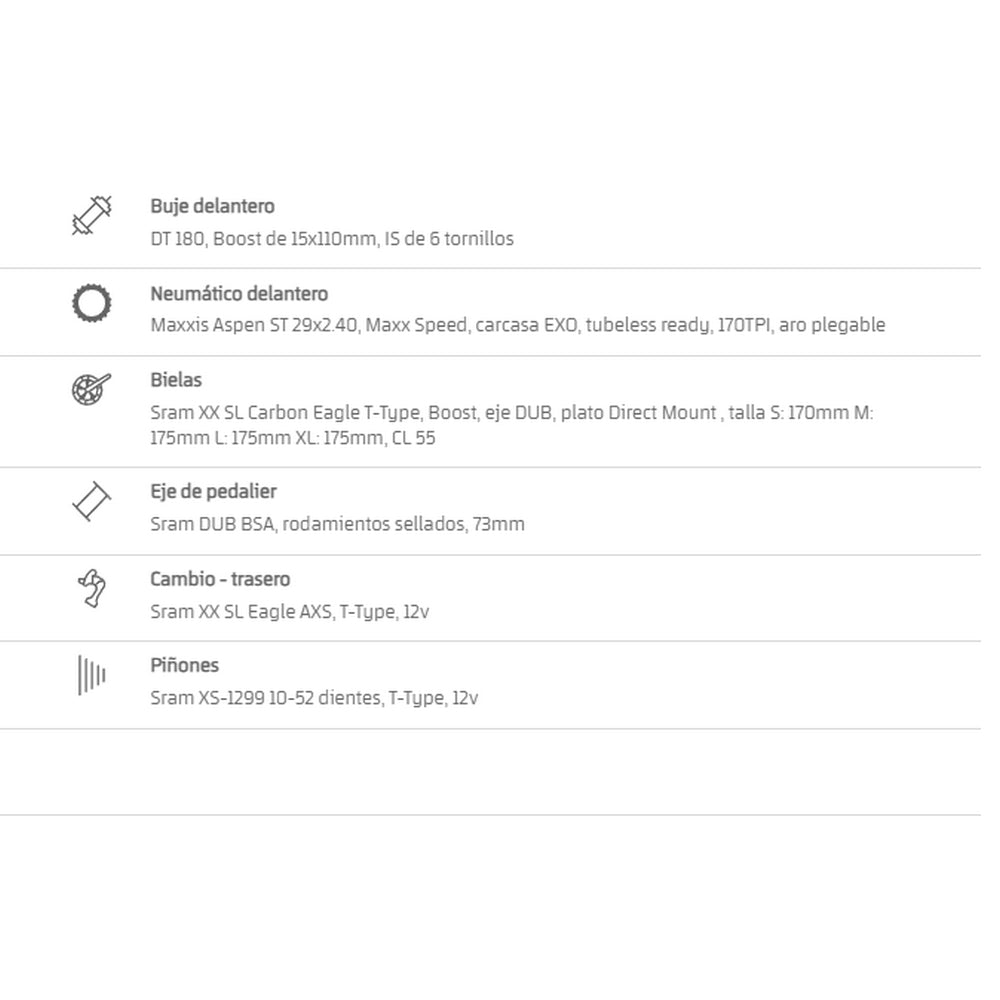 Buje delantero
DT 180, Boost de 15x110mm, IS de 6 tornillos

Neumático delantero
Maxxis Aspen ST 29x2.40, Maxx Speed, carcasa EXO, tubeless ready, 170TPI, aro plegable

Bielas
Sram XX SL Carbon Eagle T-Type, Boost, eje DUB, plato Direct Mount , talla S: 170mm M: 175mm L: 175mm XL: 175mm, CL 55

Eje de pedalier
Sram DUB BSA, rodamientos sellados, 73mm

Cambio - trasero
Sram XX SL Eagle AXS, T-Type, 12v

Piñones
Sram XS-1299 10-52 dientes, T-Type, 12v